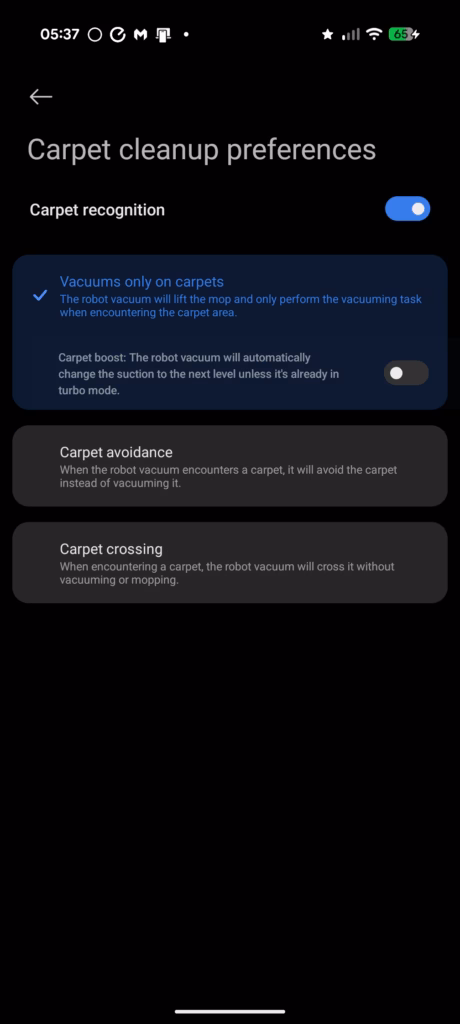 05:37 65

Carpet cleanup preferences

Carpet recognition

Vacuums only on carpets
The robot vacuum will lift the mop and only perform the vacuuming task when encountering the carpet area.

Carpet boost: The robot vacuum will automatically change the suction to the next level unless it's already in turbo mode.

Carpet avoidance
When the robot vacuum encounters a carpet, it will avoid the carpet instead of vacuuming it.

Carpet crossing
When encountering a carpet, the robot vacuum will cross it without vacuuming or mopping.